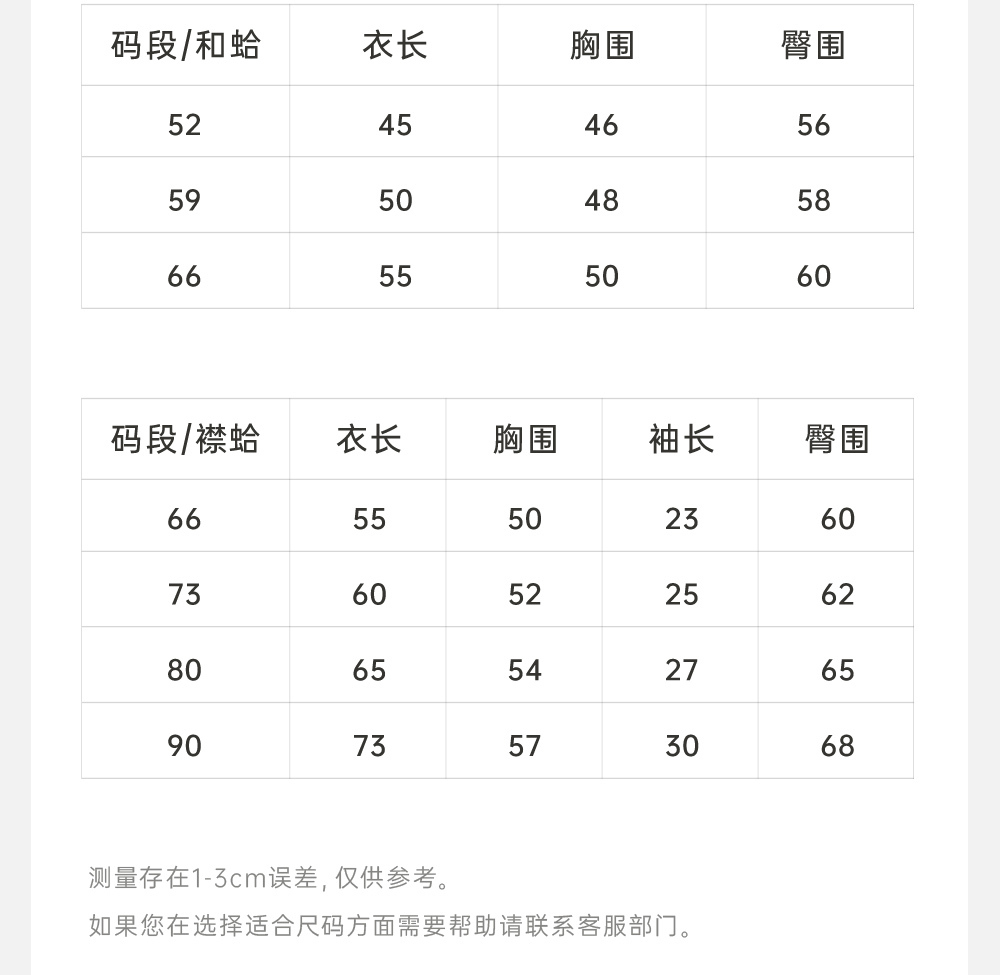 | 码段/和蛤 | 衣长 | 胸围 | 臀围 |
|---|---|---|---|
| 52 | 45 | 46 | 56 |
| 59 | 50 | 48 | 58 |
| 66 | 55 | 50 | 60 |

| 码段/襟蛤 | 衣长 | 胸围 | 袖长 | 臀围 |
|---|---|---|---|---|
| 66 | 55 | 50 | 23 | 60 |
| 73 | 60 | 52 | 25 | 62 |
| 80 | 65 | 54 | 27 | 65 |
| 90 | 73 | 57 | 30 | 68 |

测量存在1-3cm误差, 仅供参考。

如果您在选择适合尺码方面需要帮助请联系客服部门。